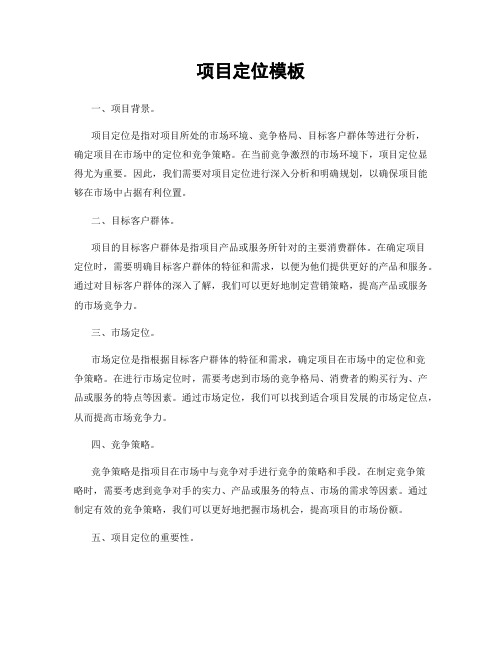 项目定位模板

一、项目背景。

项目定位是指对项目所处的市场环境、竞争格局、目标客户群体等进行分析，确定项目在市场中的定位和竞争策略。在当前竞争激烈的市场环境下，项目定位显得尤为重要。因此，我们需要对项目定位进行深入分析和明确规划，以确保项目能够在市场中占据有利位置。

二、目标客户群体。

项目的目标客户群体是指项目产品或服务所针对的主要消费群体。在确定项目定位时，需要明确目标客户群体的特征和需求，以便为他们提供更好的产品和服务。通过对目标客户群体的深入了解，我们可以更好地制定营销策略，提高产品或服务的市场竞争力。

三、市场定位。

市场定位是指根据目标客户群体的特征和需求，确定项目在市场中的定位和竞争策略。在进行市场定位时，需要考虑到市场的竞争格局、消费者的购买行为、产品或服务的特点等因素。通过市场定位，我们可以找到适合项目发展的市场定位点，从而提高市场竞争力。

四、竞争策略。

竞争策略是指项目在市场中与竞争对手进行竞争的策略和手段。在制定竞争策略时，需要考虑到竞争对手的实力、产品或服务的特点、市场的需求等因素。通过制定有效的竞争策略，我们可以更好地把握市场机会，提高项目的市场份额。

五、项目定位的重要性。